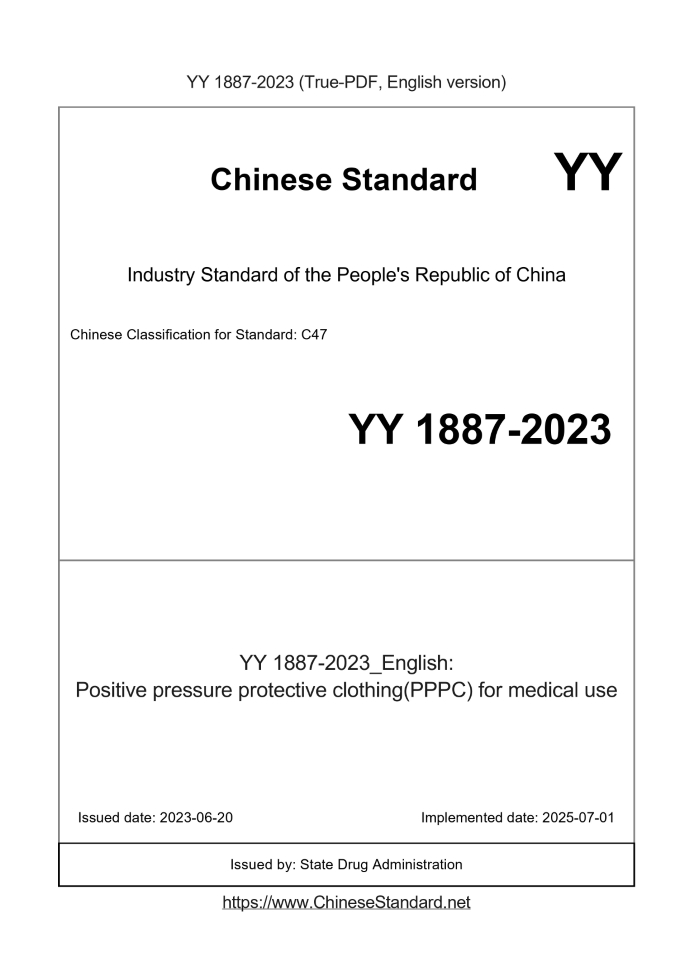 YY 1887-2023 (True-PDF, English version)

Chinese Standard

YY

Industry Standard of the People's Republic of China

Chinese Classification for Standard: C47

YY 1887-2023

YY 1887-2023_English:
Positive pressure protective clothing(PPPC) for medical use

Issued date: 2023-06-20

Implemented date: 2025-07-01

Issued by: State Drug Administration

https://www.ChineseStandard.net